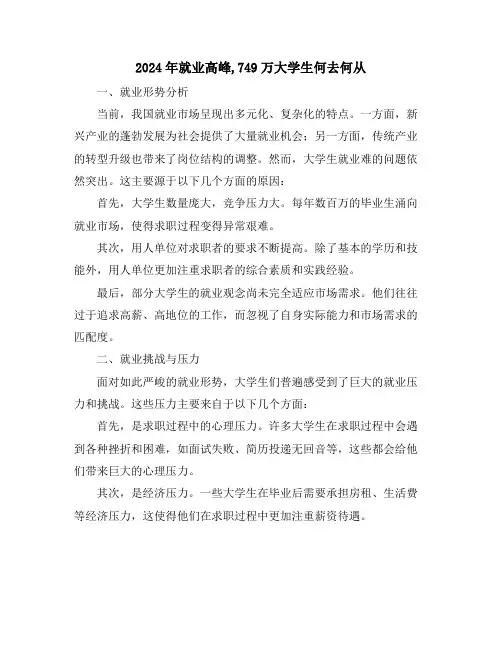 2024年就业高峰,749万大学生何去何从

一、就业形势分析

当前，我国就业市场呈现出多元化、复杂化的特点。一方面，新兴产业的蓬勃发展为社会提供了大量就业机会；另一方面，传统产业的转型升级也带来了岗位结构的调整。然而，大学生就业难的问题依然突出。这主要源于以下几个方面的原因：

首先，大学生数量庞大，竞争压力大。每年数百万的毕业生涌向就业市场，使得求职过程变得异常艰难。

其次，用人单位对求职者的要求不断提高。除了基本的学历和技能外，用人单位更加注重求职者的综合素质和实践经验。

最后，部分大学生的就业观念尚未完全适应市场需求。他们往往过于追求高薪、高地位的工作，而忽视了自身实际能力和市场需求的匹配度。

二、就业挑战与压力

面对如此严峻的就业形势，大学生们普遍感受到了巨大的就业压力和挑战。这些压力主要来自于以下几个方面：

首先，是求职过程中的心理压力。许多大学生在求职过程中会遇到各种挫折和困难，如面试失败、简历投递无回音等，这些都会给他们带来巨大的心理压力。

其次，是经济压力。一些大学生在毕业后需要承担房租、生活费等经济压力，这使得他们在求职过程中更加注重薪资待遇。